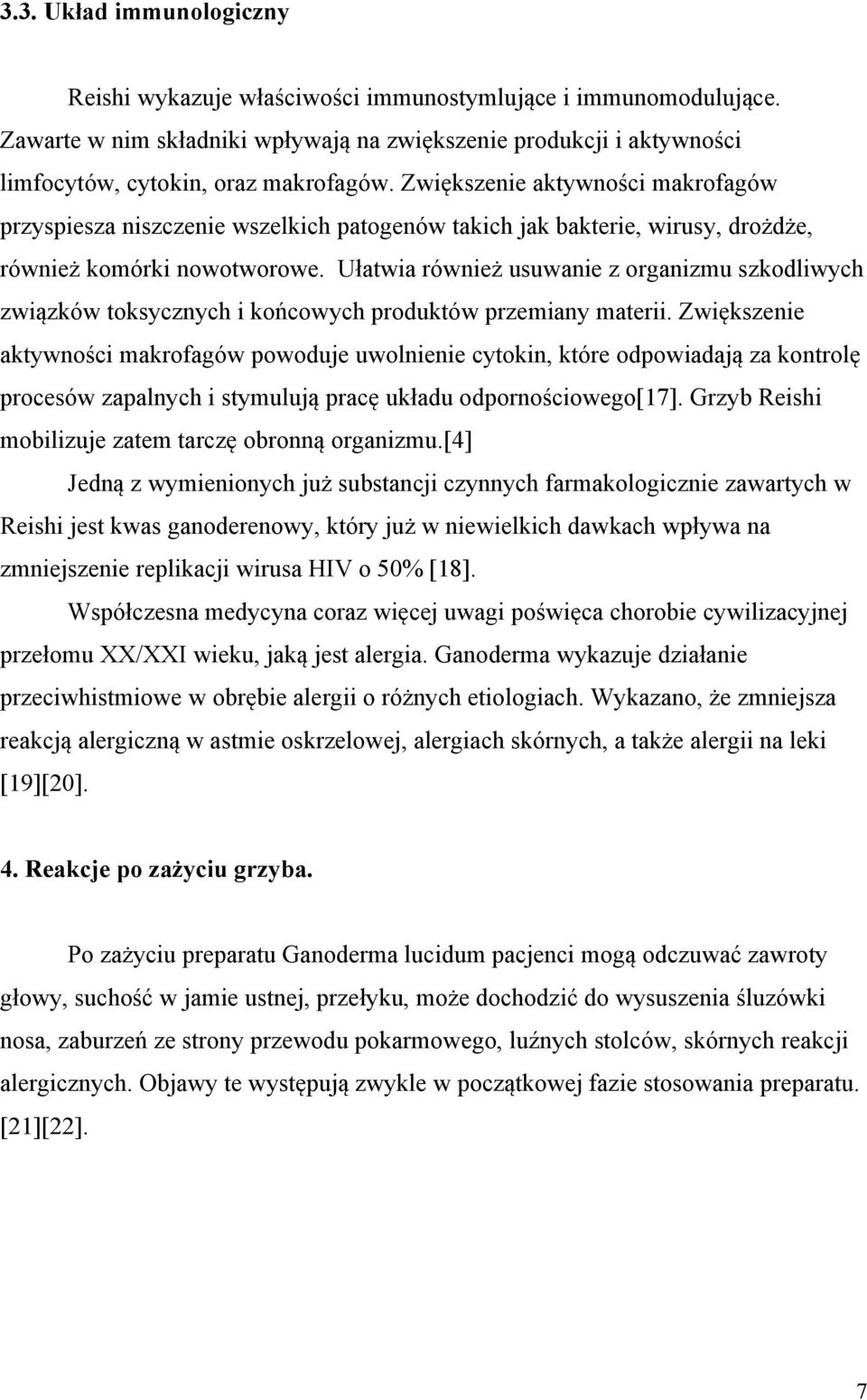 3.3. Układ immunologiczny

Reishi wykazuje właściwości immunostymlujące i immunomodulujące. Zawarte w nim składniki wpływają na zwiększenie produkcji i aktywności limfocytów, cytokin, oraz makrofagów. Zwiększenie aktywności makrofagów przyspiesza niszczenie wszelkich patogenów takich jak bakterie, wirusy, drożdże, również komórki nowotworowe. Ułatwia również usuwanie z organizmu szkodliwych związków toksycznych i końcowych produktów przemiany materii. Zwiększenie aktywności makrofagów powoduje uwolnienie cytokin, które odpowiadają za kontrolę procesów zapalnych i stymulują pracę układu odpornościowego[17]. Grzyb Reishi mobilizuje zatem tarczę obronną organizmu.[4]

Jedną z wymienionych już substancji czynnych farmakologicznie zawartych w Reishi jest kwas ganoderenowy, który już w niewielkich dawkach wpływa na zmniejszenie replikacji wirusa HIV o 50% [18].

Współczesna medycyna coraz więcej uwagi poświęca chorobie cywilizacyjnej przełomu XX/XXI wieku, jaką jest alergia. Ganoderma wykazuje działanie przeciwhistmiowe w obrębie alergii o różnych etiologiach. Wykazano, że zmniejsza reakcją alergiczną w astmie oskrzelowej, alergiach skórnych, a także alergii na leki [19][20].

4. Reakcje po zażyciu grzyba.

Po zażyciu preparatu Ganoderma lucidum pacjenci mogą odczuwać zawroty głowy, suchość w jamie ustnej, przełyku, może dochodzić do wysuszenia śluzówki nosa, zaburzeń ze strony przewodu pokarmowego, luźnych stolców, skórnych reakcji alergicznych. Objawy te występują zwykle w początkowej fazie stosowania preparatu. [21][22].

7